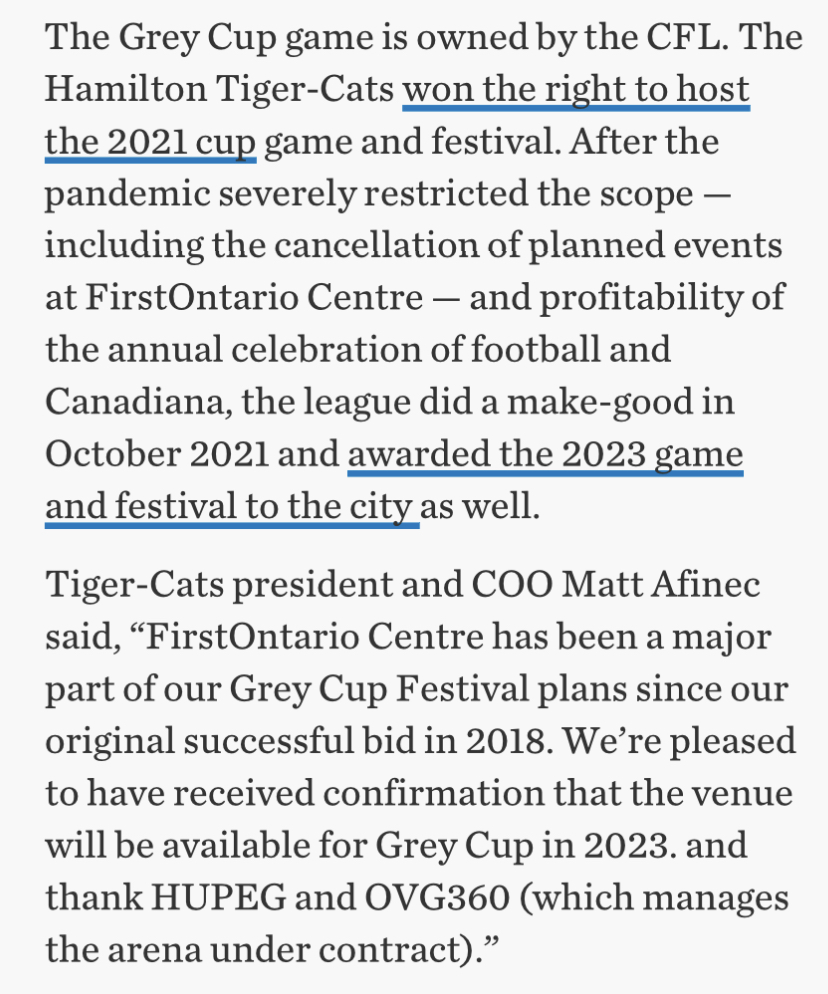 The Grey Cup game is owned by the CFL. The Hamilton Tiger-Cats won the right to host the 2021 cup game and festival. After the pandemic severely restricted the scope — including the cancellation of planned events at FirstOntario Centre — and profitability of the annual celebration of football and Canadiana, the league did a make-good in October 2021 and awarded the 2023 game and festival to the city as well.

Tiger-Cats president and COO Matt Afinec said, “FirstOntario Centre has been a major part of our Grey Cup Festival plans since our original successful bid in 2018. We’re pleased to have received confirmation that the venue will be available for Grey Cup in 2023. and thank HUPEG and OVG360 (which manages the arena under contract).”